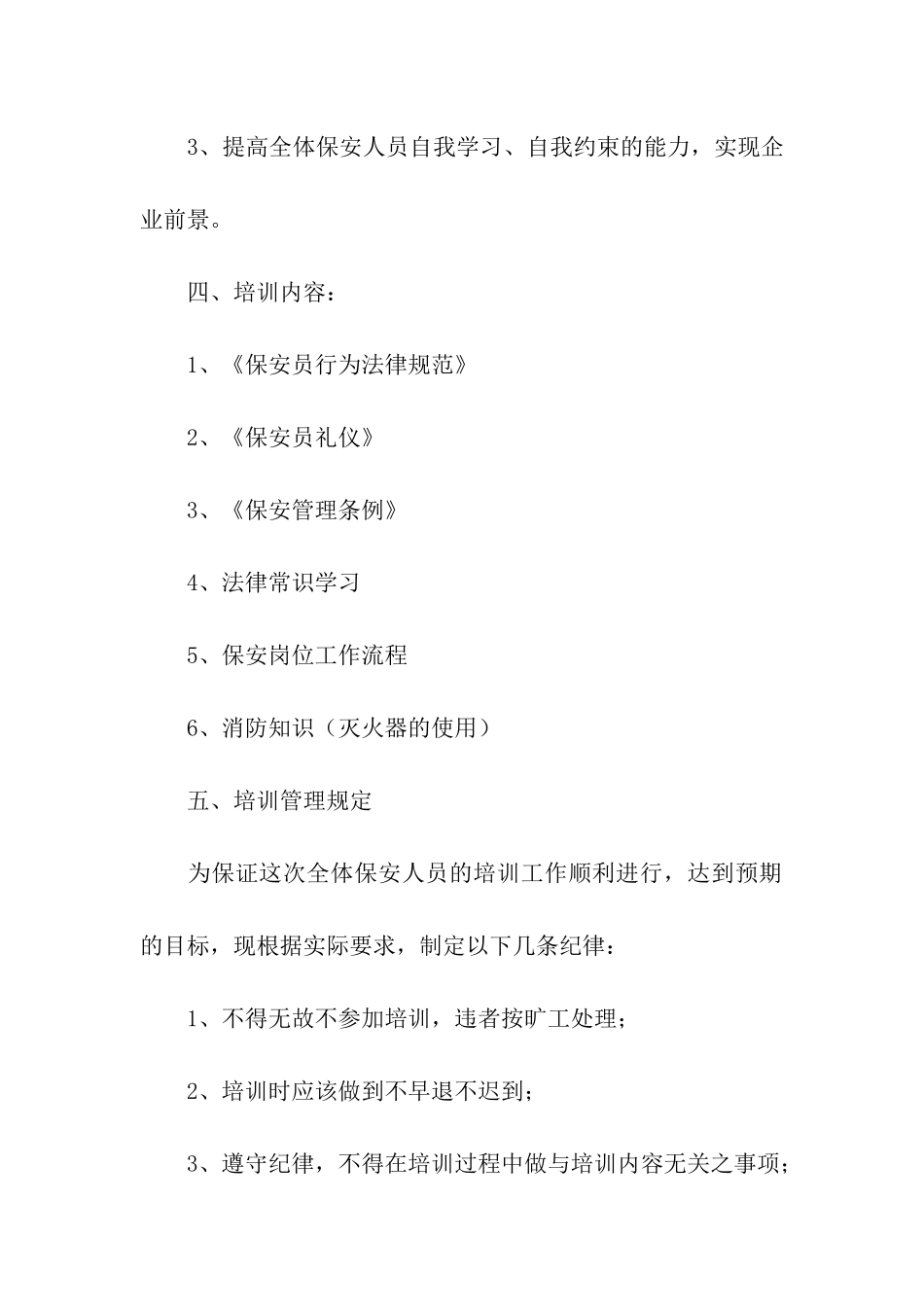 3、提高全体保安人员自我学习、自我约束的能力，实现企业前景。

四、培训内容：

1、《保安员行为法律规范》

2、《保安员礼仪》

3、《保安管理条例》

4、法律常识学习

5、保安岗位工作流程

6、消防知识（灭火器的使用）

五、培训管理规定

为保证这次全体保安人员的培训工作顺利进行，达到预期的目标，现根据实际要求，制定以下几条纪律：

1、不得无故不参加培训，违者按旷工处理；

2、培训时应该做到不早退不迟到；

3、遵守纪律，不得在培训过程中做与培训内容无关之事项；